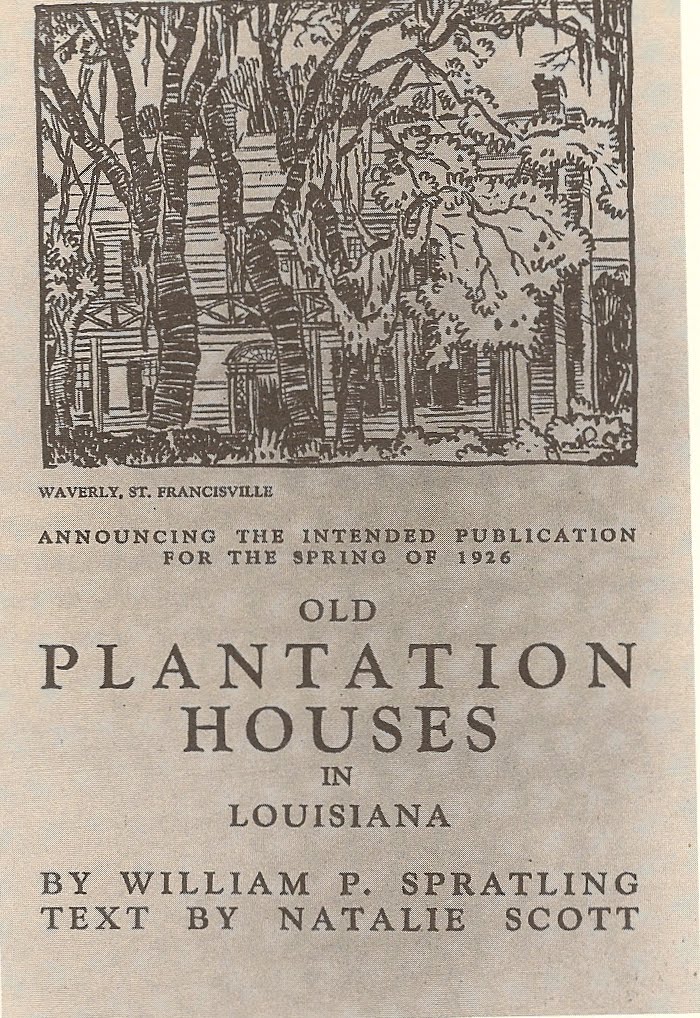 WAVERLY, ST. FRANCISVILLE

ANNOUNCING THE INTENDED PUBLICATION FOR THE SPRING OF 1926

OLD
PLANTATION
HOUSES
IN
LOUISIANA

BY WILLIAM P. SPRATLING
TEXT BY NATALIE SCOTT